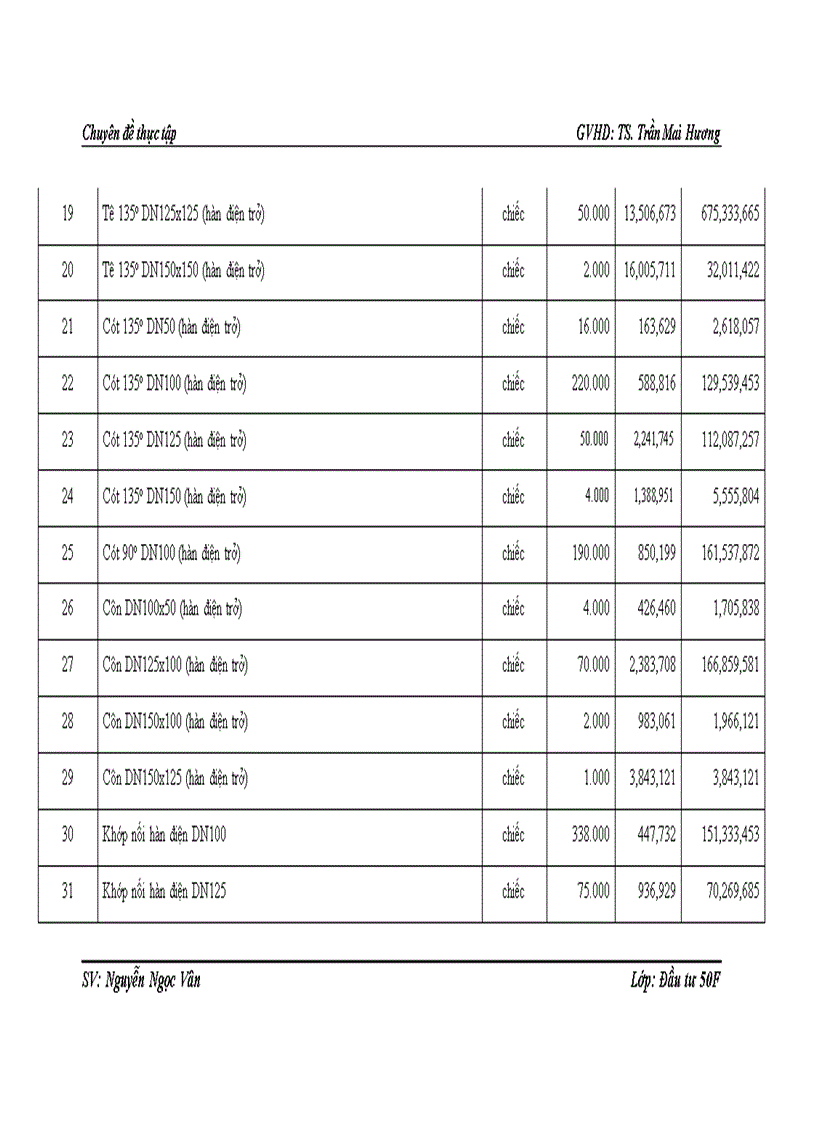 Chuyên đề thực tập GVHD: TS. Trần Mai Hương

| 19 | Tê 135º DN125x125 (hàn điện trở) | chiếc | 50.000 | 13,506,673 | 675,333,665 |
|---|---|---|---|---|---|
| 20 | Tê 135º DN150x150 (hàn điện trở) | chiếc | 2.000 | 16,005,711 | 32,011,422 |
| 21 | Cót 135º DN50 (hàn điện trở) | chiếc | 16.000 | 163,629 | 2,618,057 |
| 22 | Cót 135º DN100 (hàn điện trở) | chiếc | 220.000 | 588,816 | 129,539,453 |
| 23 | Cót 135º DN125 (hàn điện trở) | chiếc | 50.000 | 2,241,745 | 112,087,257 |
| 24 | Cót 135º DN150 (hàn điện trở) | chiếc | 4.000 | 1,388,951 | 5,555,804 |
| 25 | Cót 90º DN100 (hàn điện trở) | chiếc | 190.000 | 850,199 | 161,537,872 |
| 26 | Côn DN100x50 (hàn điện trở) | chiếc | 4.000 | 426,460 | 1,705,838 |
| 27 | Côn DN125x100 (hàn điện trở) | chiếc | 70.000 | 2,383,708 | 166,859,581 |
| 28 | Côn DN150x100 (hàn điện trở) | chiếc | 2.000 | 983,061 | 1,966,121 |
| 29 | Côn DN150x125 (hàn điện trở) | chiếc | 1.000 | 3,843,121 | 3,843,121 |
| 30 | Khớp nối hàn điện DN100 | chiếc | 338.000 | 447,732 | 151,333,453 |
| 31 | Khớp nối hàn điện DN125 | chiếc | 75.000 | 936,929 | 70,269,685 |

SV: Nguyễn Ngọc Vân Lớp: Đầu tư 50F